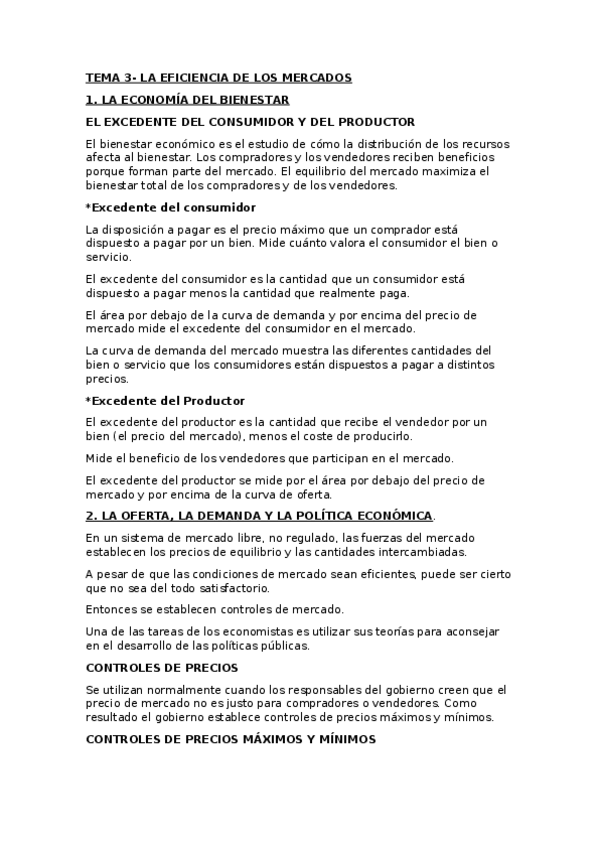 TEMA 3- LA EFICIENCIA DE LOS MERCADOS

1. LA ECONOMÍA DEL BIENESTAR

EL EXCEDENTE DEL CONSUMIDOR Y DEL PRODUCTOR

El bienestar económico es el estudio de cómo la distribución de los recursos afecta al bienestar. Los compradores y los vendedores reciben beneficios porque forman parte del mercado. El equilibrio del mercado maximiza el bienestar total de los compradores y de los vendedores.

*Excedente del consumidor

La disposición a pagar es el precio máximo que un comprador está dispuesto a pagar por un bien. Mide cuánto valora el consumidor el bien o servicio.

El excedente del consumidor es la cantidad que un consumidor está dispuesto a pagar menos la cantidad que realmente paga.

El área por debajo de la curva de demanda y por encima del precio de mercado mide el excedente del consumidor en el mercado.

La curva de demanda del mercado muestra las diferentes cantidades del bien o servicio que los consumidores están dispuestos a pagar a distintos precios.

*Excedente del Productor

El excedente del productor es la cantidad que recibe el vendedor por un bien (el precio del mercado), menos el coste de producirlo.

Mide el beneficio de los vendedores que participan en el mercado.

El excedente del productor se mide por el área por debajo del precio de mercado y por encima de la curva de oferta.

2. LA OFERTA, LA DEMANDA Y LA POLÍTICA ECONÓMICA.

En un sistema de mercado libre, no regulado, las fuerzas del mercado establecen los precios de equilibrio y las cantidades intercambiadas.

A pesar de que las condiciones de mercado sean eficientes, puede ser cierto que no sea del todo satisfactorio.

Entonces se establecen controles de mercado.

Una de las tareas de los economistas es utilizar sus teorías para aconsejar en el desarrollo de las políticas públicas.

CONTROLES DE PRECIOS

Se utilizan normalmente cuando los responsables del gobierno creen que el precio de mercado no es justo para compradores o vendedores. Como resultado el gobierno establece controles de precios máximos y mínimos.

CONTROLES DE PRECIOS MÁXIMOS Y MÍNIMOS